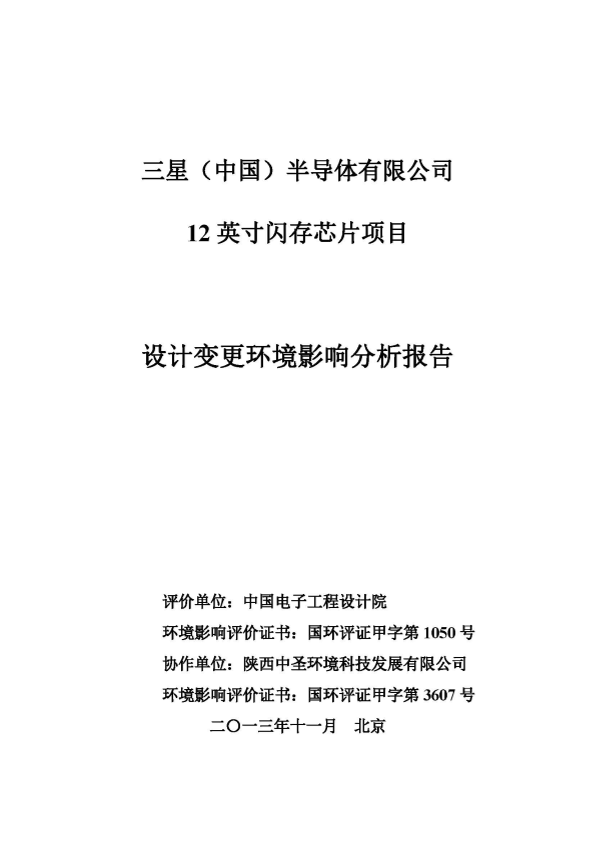 三星（中国）半导体有限公司

12 英寸闪存芯片项目

设计变更环境影响分析报告

评价单位：中国电子工程设计院

环境影响评价证书：国环评证甲字第 1050 号

协作单位：陕西中圣环境科技发展有限公司

环境影响评价证书：国环评证甲字第 3607 号

二〇一三年十一月　北京